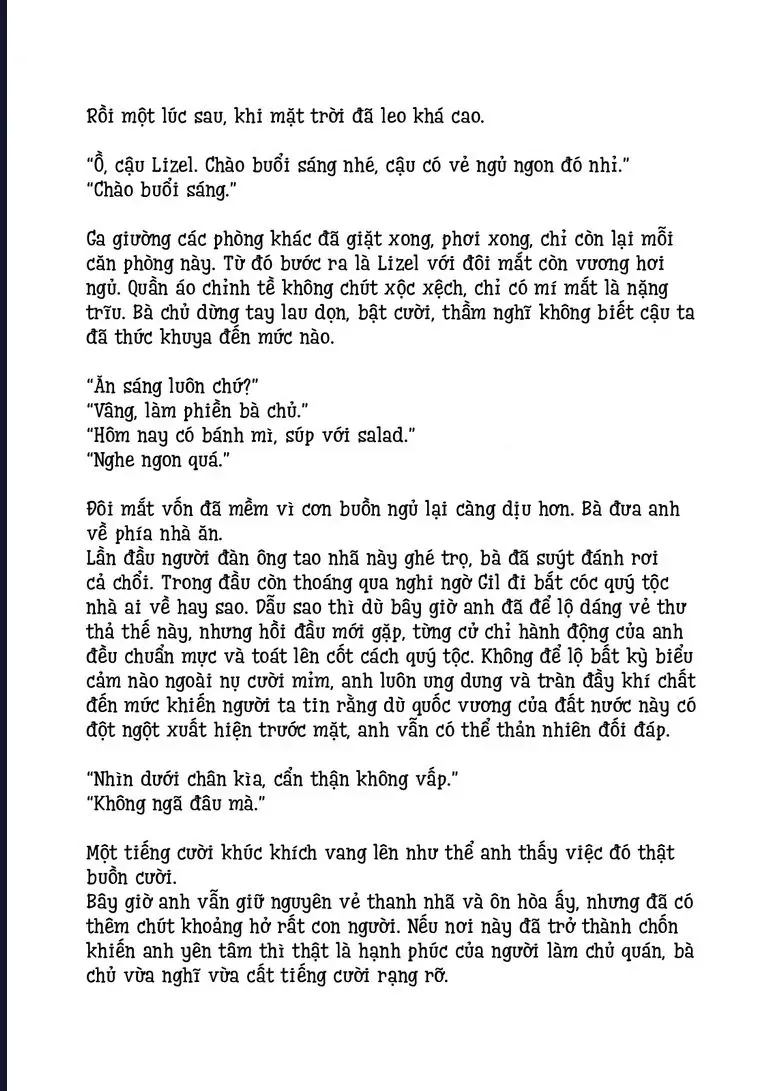 Rồi một lúc sau, khi mặt trời đã leo khá cao.

"Ồ, cậu Lizel. Chào buổi sáng nhé, cậu có vẻ ngủ ngon đó nhỉ."
"Chào buổi sáng."

Ga giường các phòng khác đã giặt xong, phơi xong, chỉ còn lại mỗi căn phòng này. Từ đó bước ra là Lizel với đôi mắt còn vương hơi ngủ. Quần áo chỉnh tề không chút xộc xệch, chỉ có mí mắt là nặng trĩu. Bà chủ dừng tay lau dọn, bật cười, thầm nghĩ không biết cậu ta đã thức khuya đến mức nào.

"Ăn sáng luôn chứ?"
"Vâng, làm phiền bà chủ."
"Hôm nay có bánh mì, súp với salad."
"Nghe ngon quá."

Đôi mắt vốn đã mềm vì cơn buồn ngủ lại càng dịu hơn. Bà đưa anh về phía nhà ăn.
Lần đầu người đàn ông tao nhã này ghé trọ, bà đã suýt đánh rơi cả chổi. Trong đầu còn thoáng qua nghi ngờ Gil đi bắt cóc quý tộc nhà ai về hay sao. Dẫu sao thì dù bây giờ anh đã để lộ dáng vẻ thư thả thế này, nhưng hồi đầu mới gặp, từng cử chỉ hành động của anh đều chuẩn mực và toát lên cốt cách quý tộc. Không để lộ bất kỳ biểu cảm nào ngoài nụ cười mỉm, anh luôn ung dung và tràn đầy khí chất đến mức khiến người ta tin rằng dù quốc vương của đất nước này có đột ngột xuất hiện trước mặt, anh vẫn có thể thản nhiên đối đáp.

"Nhìn dưới chân kìa, cẩn thận không vấp."
"Không ngã đâu mà."

Một tiếng cười khúc khích vang lên như thể anh thấy việc đó thật buồn cười.
Bây giờ anh vẫn giữ nguyên vẻ thanh nhã và ôn hòa ấy, nhưng đã có thêm chút khoảng hở rất con người. Nếu nơi này đã trở thành chốn khiến anh yên tâm thì thật là hạnh phúc của người làm chủ quán, bà chủ vừa nghĩ vừa cất tiếng cười rạng rỡ.